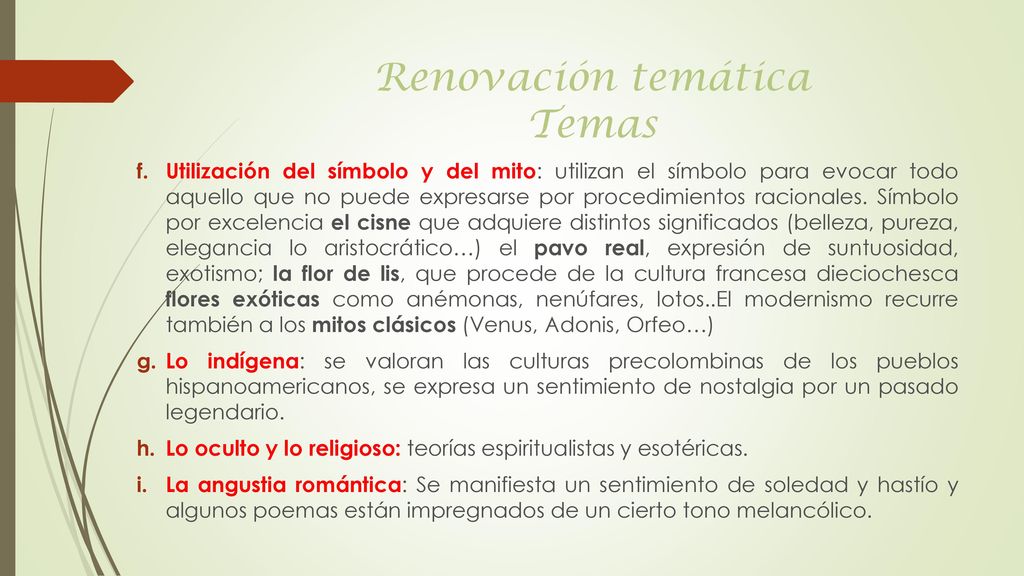 Renovación temática
Temas

f. Utilización del símbolo y del mito: utilizan el símbolo para evocar todo aquello que no puede expresarse por procedimientos racionales. Símbolo por excelencia el cisne que adquiere distintos significados (belleza, pureza, elegancia lo aristocrático…) el pavo real, expresión de suntuosidad, exotismo; la flor de lis, que procede de la cultura francesa dieciochesca flores exóticas como anémonas, nenúfares, lotos..El modernismo recurre también a los mitos clásicos (Venus, Adonis, Orfeo…)

g. Lo indígena: se valoran las culturas precolombinas de los pueblos hispanoamericanos, se expresa un sentimiento de nostalgia por un pasado legendario.

h. Lo oculto y lo religioso: teorías espiritualistas y esotéricas.

i. La angustia romántica: Se manifiesta un sentimiento de soledad y hastío y algunos poemas están impregnados de un cierto tono melancólico.